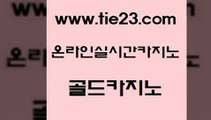 www.tie23.com

온라인실시간카지노

골드카지노